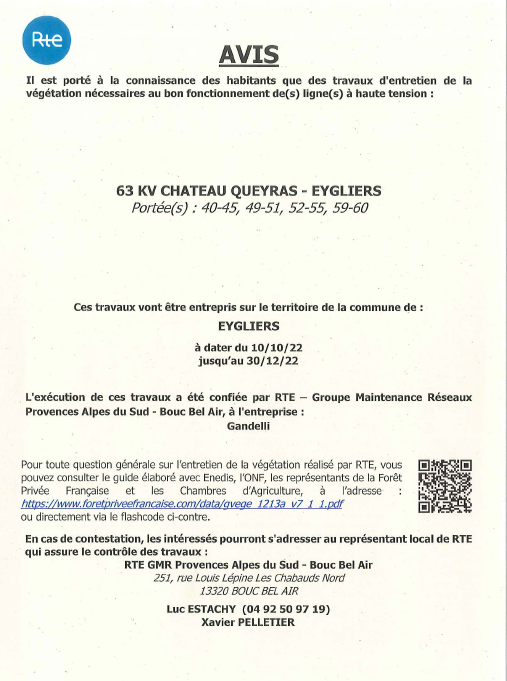 Rte

AVIS

Il est porté à la connaissance des habitants que des travaux d'entretien de la végétation nécessaires au bon fonctionnement de(s) ligne(s) à haute tension :

63 KV CHATEAU QUEYRAS - EYGLIERS
Portée(s) : 40-45, 49-51, 52-55, 59-60

Ces travaux vont être entrepris sur le territoire de la commune de :
EYGLIERS
à dater du 10/10/22
jusqu'au 30/12/22

L'exécution de ces travaux a été confiée par RTE – Groupe Maintenance Réseaux Provences Alpes du Sud - Bouc Bel Air, à l'entreprise :
Gandelli

Pour toute question générale sur l'entretien de la végétation réalisé par RTE, vous pouvez consulter le guide élaboré avec Enedis, l'ONF, les représentants de la Forêt Privée Française et les Chambres d'Agriculture, à l'adresse : https://www.foretpriveefrancaise.com/data/gvege_1213a_v7_1_1.pdf ou directement via le flashcode ci-contre.

En cas de contestation, les intéressés pourront s'adresser au représentant local de RTE qui assure le contrôle des travaux :
RTE GMR Provences Alpes du Sud - Bouc Bel Air
251, rue Louis Lépine Les Chabauds Nord
13320 BOUC BEL AIR
Luc ESTACHY (04 92 50 97 19)
Xavier PELLETIER